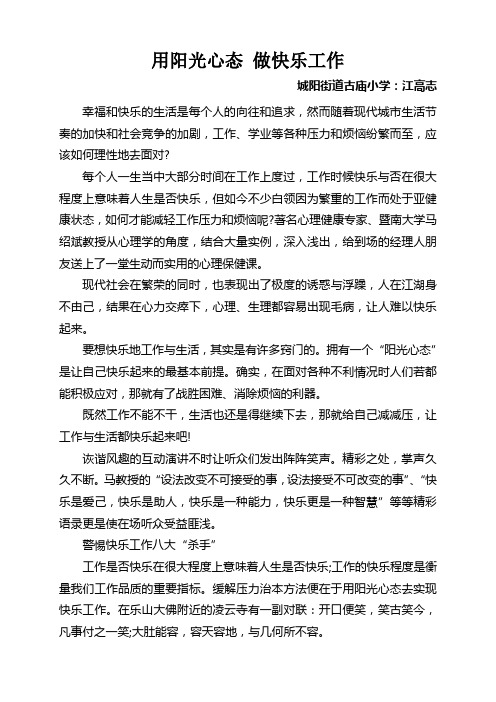 用阳光心态 做快乐工作

城阳街道古庙小学：江高志

幸福和快乐的生活是每个人的向往和追求，然而随着现代城市生活节奏的加快和社会竞争的加剧，工作、学业等各种压力和烦恼纷繁而至，应该如何理性地去面对?

每个人一生当中大部分时间在工作上度过，工作时候快乐与否在很大程度上意味着人生是否快乐，但如今不少白领因为繁重的工作而处于亚健康状态，如何才能减轻工作压力和烦恼呢?著名心理健康专家、暨南大学马绍斌教授从心理学的角度，结合大量实例，深入浅出，给到场的经理人朋友送上了一堂生动而实用的心理保健课。

现代社会在繁荣的同时，也表现出了极度的诱惑与浮躁，人在江湖身不由己，结果在心力交瘁下，心理、生理都容易出现毛病，让人难以快乐起来。

要想快乐地工作与生活，其实是有许多窍门的。拥有一个“阳光心态”是让自己快乐起来的最基本前提。确实，在面对各种不利情况时人们若都能积极应对，那就有了战胜困难、消除烦恼的利器。

既然工作不能不干，生活也还是得继续下去，那就给自己减减压，让工作与生活都快乐起来吧!

诙谐风趣的互动演讲不时让听众们发出阵阵笑声。精彩之处，掌声久久不断。马教授的“设法改变不可接受的事，设法接受不可改变的事”、“快乐是爱己，快乐是助人，快乐是一种能力，快乐更是一种智慧”等等精彩语录更是使在场听众受益匪浅。

警惕快乐工作八大“杀手”

工作是否快乐在很大程度上意味着人生是否快乐;工作的快乐程度是衡量我们工作品质的重要指标。缓解压力治本方法便在于用阳光心态去实现快乐工作。在乐山大佛附近的凌云寺有一副对联：开口便笑，笑古笑今，凡事付之一笑;大肚能容，容天容地，与几何所不容。